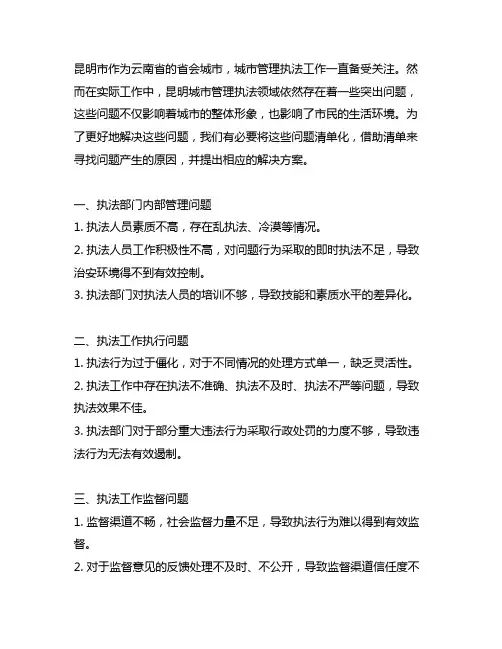 昆明市作为云南省的省会城市，城市管理执法工作一直备受关注。然而在实际工作中，昆明城市管理执法领域依然存在着一些突出问题，这些问题不仅影响着城市的整体形象，也影响了市民的生活环境。为了更好地解决这些问题，我们有必要将这些问题清单化，借助清单来寻找问题产生的原因，并提出相应的解决方案。

一、执法部门内部管理问题
1. 执法人员素质不高，存在乱执法、冷漠等情况。
2. 执法人员工作积极性不高，对问题行为采取的即时执法不足，导致治安环境得不到有效控制。
3. 执法部门对执法人员的培训不够，导致技能和素质水平的差异化。

二、执法工作执行问题
1. 执法行为过于僵化，对于不同情况的处理方式单一，缺乏灵活性。
2. 执法工作中存在执法不准确、执法不及时、执法不严等问题，导致执法效果不佳。
3. 执法部门对于部分重大违法行为采取行政处罚的力度不够，导致违法行为无法有效遏制。

三、执法工作监督问题
1. 监督渠道不畅，社会监督力量不足，导致执法行为难以得到有效监督。
2. 对于监督意见的反馈处理不及时、不公开，导致监督渠道信任度不